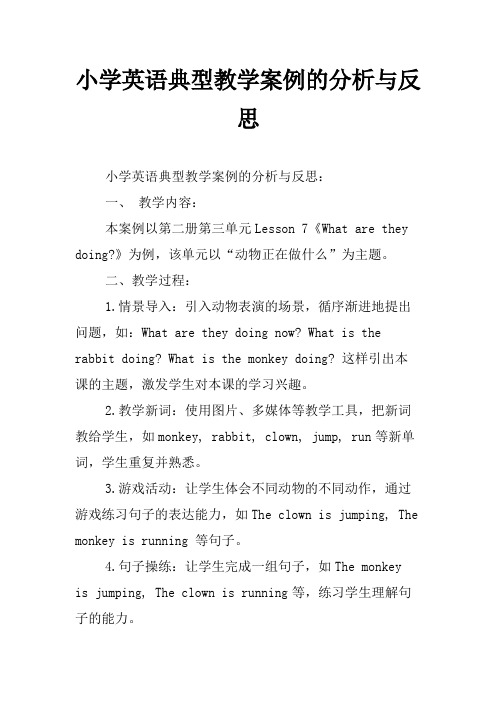 小学英语典型教学案例的分析与反思

小学英语典型教学案例的分析与反思：

一、 教学内容：

本案例以第二册第三单元Lesson 7《What are they doing?》为例，该单元以“动物正在做什么”为主题。

二、教学过程：

1.情景导入：引入动物表演的场景，循序渐进地提出问题，如：What are they doing now? What is the rabbit doing? What is the monkey doing? 这样引出本课的主题，激发学生对本课的学习兴趣。

2.教学新词：使用图片、多媒体等教学工具，把新词教给学生，如monkey, rabbit, clown, jump, run等新单词，学生重复并熟悉。

3.游戏活动：让学生体会不同动物的不同动作，通过游戏练习句子的表达能力，如The clown is jumping, The monkey is running 等句子。

4.句子操练：让学生完成一组句子，如The monkey is jumping, The clown is running等，练习学生理解句子的能力。